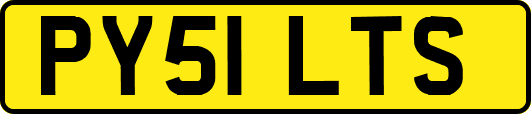 PY51 LTS